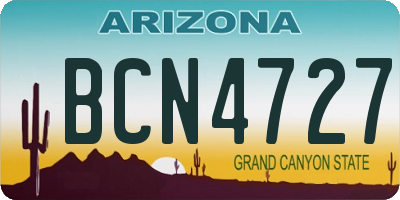 ARIZONA

BCN4727

GRAND CANYON STATE